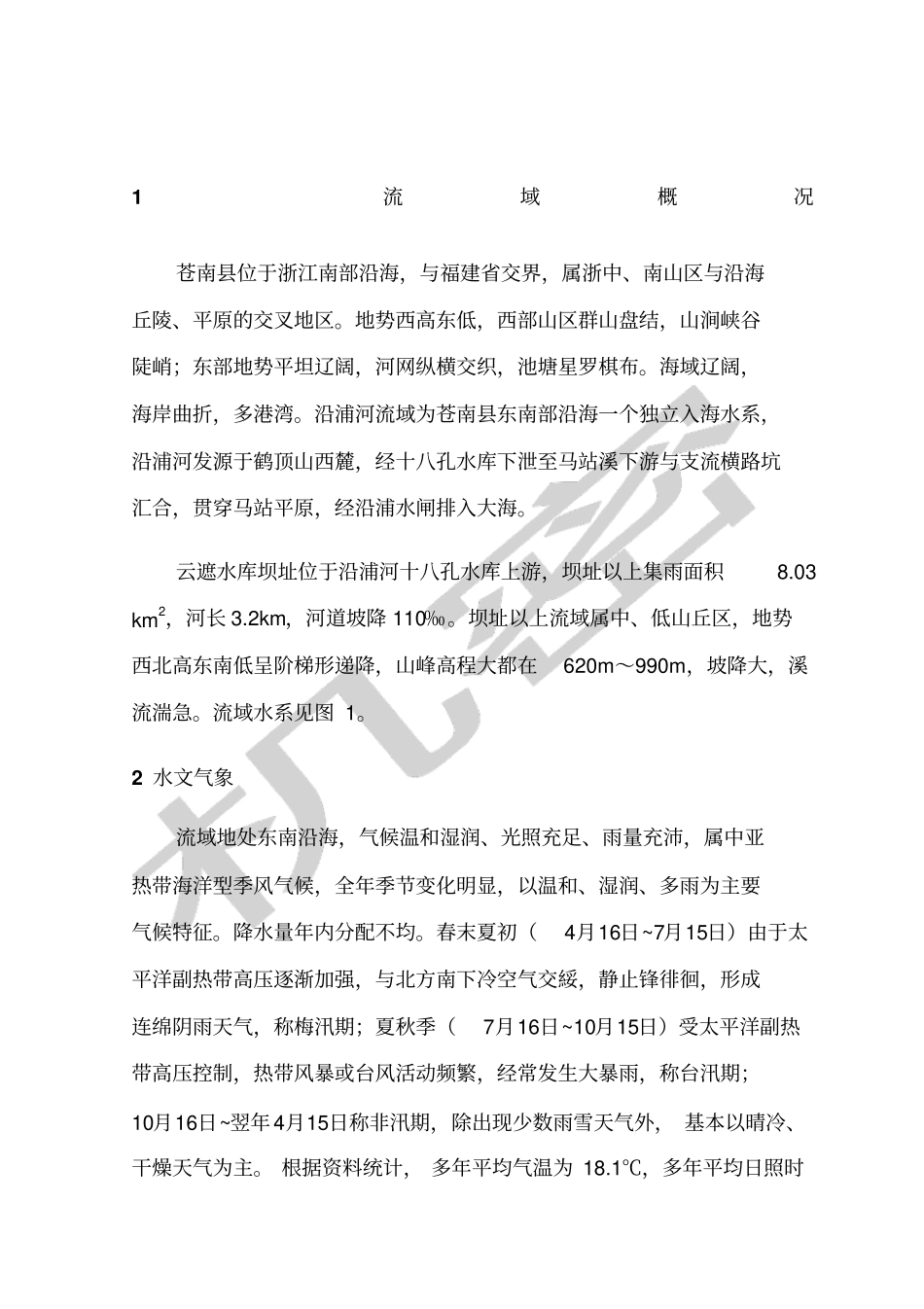 1 流域概况

苍南县位于浙江南部沿海，与福建省交界，属浙中、南山区与沿海丘陵、平原的交叉地区。地势西高东低，西部山区群山盘结，山涧峡谷陡峭；东部地势平坦辽阔，河网纵横交织，池塘星罗棋布。海域辽阔，海岸曲折，多港湾。沿浦河流域为苍南县东南部沿海一个独立入海水系，沿浦河发源于鹤顶山西麓，经十八孔水库下泄至马站溪下游与支流横路坑汇合，贯穿马站平原，经沿浦水闸排入大海。

云遮水库坝址位于沿浦河十八孔水库上游，坝址以上集雨面积 8.03 $km^2$，河长 3.2km，河道坡降 110‰。坝址以上流域属中、低山丘区，地势西北高东南低呈阶梯形递降，山峰高程大都在 620m～990m，坡降大，溪流湍急。流域水系见图 1。

2 水文气象

流域地处东南沿海，气候温和湿润、光照充足、雨量充沛，属中亚热带海洋型季风气候，全年季节变化明显，以温和、湿润、多雨为主要气候特征。降水量年内分配不均。春末夏初（ 4月16日~7月15日）由于太平洋副热带高压逐渐加强，与北方南下冷空气交绥，静止锋徘徊，形成连绵阴雨天气，称梅汛期；夏秋季（ 7月16日~10月15日）受太平洋副热带高压控制，热带风暴或台风活动频繁，经常发生大暴雨，称台汛期；10月16日~翌年4月15日称非汛期，除出现少数雨雪天气外， 基本以晴冷、干燥天气为主。 根据资料统计， 多年平均气温为 18.1℃，多年平均日照时